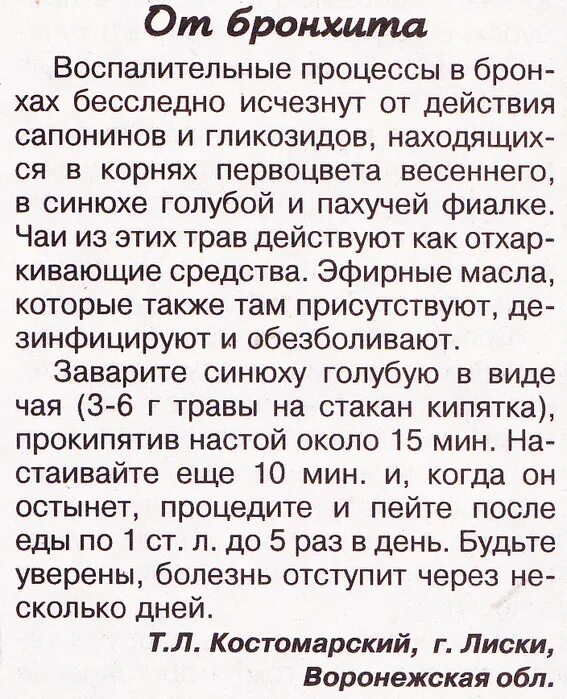 От бронхита

Воспалительные процессы в бронхах бесследно исчезнут от действия сапонинов и гликозидов, находящихся в корнях первоцвета весеннего, в синюхе голубой и пахучей фиалке. Чаи из этих трав действуют как отхаркивающие средства. Эфирные масла, которые также там присутствуют, дезинфицируют и обезболивают.

Заварите синюху голубую в виде чая (3-6 г травы на стакан кипятка), прокипятив настой около 15 мин. Настаивайте еще 10 мин. и, когда он остынет, процедите и пейте после еды по 1 ст. л. до 5 раз в день. Будьте уверены, болезнь отступит через несколько дней.

Т.Л. Костомарский, г. Лиски, Воронежская обл.